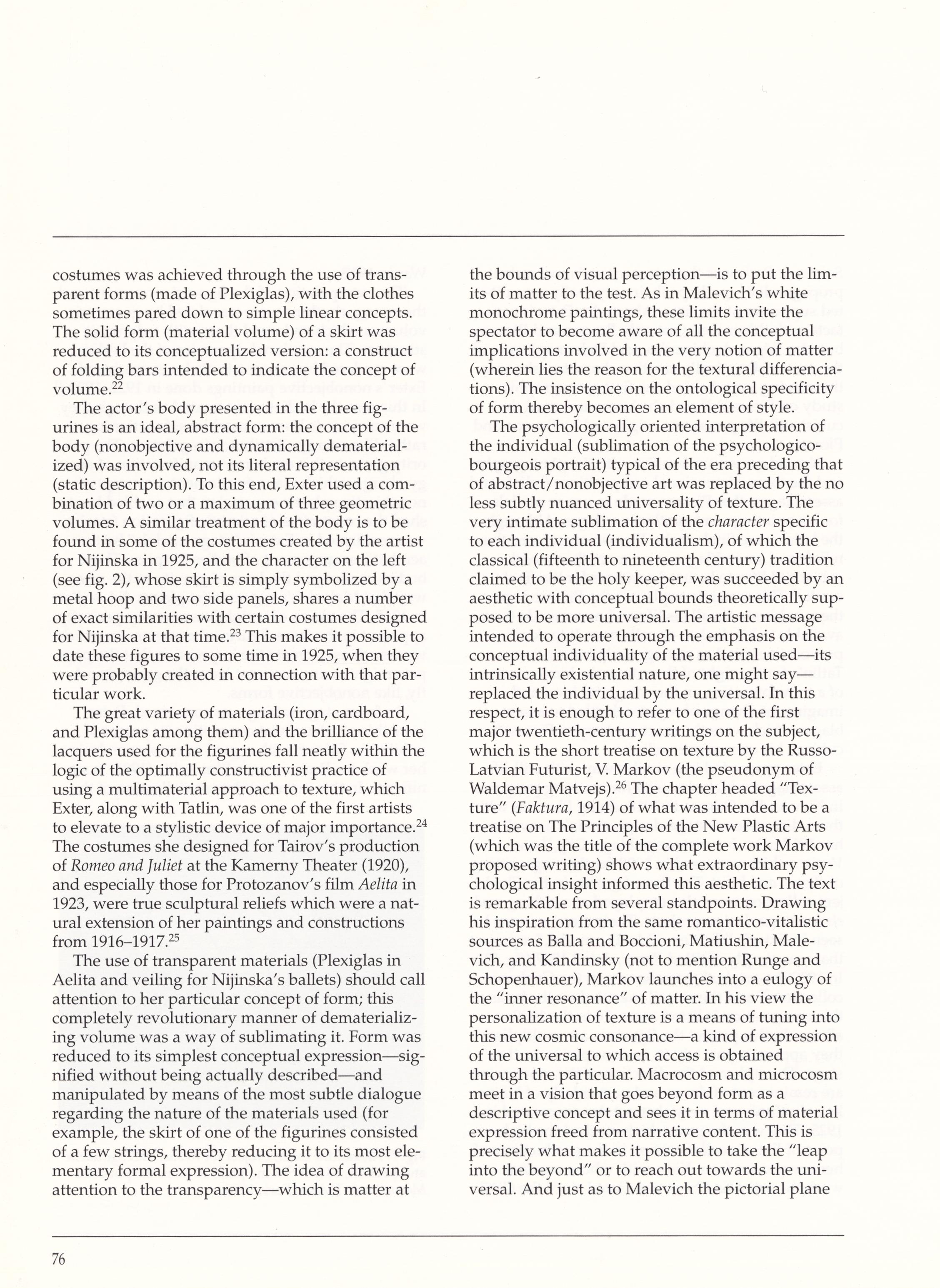 costumes was achieved through the use of transparent forms (made of Plexiglas), with the clothes sometimes pared down to simple linear concepts. The solid form (material volume) of a skirt was reduced to its conceptualized version: a construct of folding bars intended to indicate the concept of volume.$^{22}$

The actor's body presented in the three figurines is an ideal, abstract form: the concept of the body (nonobjective and dynamically dematerialized) was involved, not its literal representation (static description). To this end, Exter used a combination of two or a maximum of three geometric volumes. A similar treatment of the body is to be found in some of the costumes created by the artist for Nijinska in 1925, and the character on the left (see fig. 2), whose skirt is simply symbolized by a metal hoop and two side panels, shares a number of exact similarities with certain costumes designed for Nijinska at that time.$^{23}$ This makes it possible to date these figures to some time in 1925, when they were probably created in connection with that particular work.

The great variety of materials (iron, cardboard, and Plexiglas among them) and the brilliance of the lacquers used for the figurines fall neatly within the logic of the optimally constructivist practice of using a multimaterial approach to texture, which Exter, along with Tatlin, was one of the first artists to elevate to a stylistic device of major importance.$^{24}$ The costumes she designed for Tairov's production of Romeo and Juliet at the Kamerny Theater (1920), and especially those for Protozanov's film Aelita in 1923, were true sculptural reliefs which were a natural extension of her paintings and constructions from 1916–1917.$^{25}$

The use of transparent materials (Plexiglas in Aelita and veiling for Nijinska's ballets) should call attention to her particular concept of form; this completely revolutionary manner of dematerializing volume was a way of sublimating it. Form was reduced to its simplest conceptual expression—signified without being actually described—and manipulated by means of the most subtle dialogue regarding the nature of the materials used (for example, the skirt of one of the figurines consisted of a few strings, thereby reducing it to its most elementary formal expression). The idea of drawing attention to the transparency—which is matter at the bounds of visual perception—is to put the limits of matter to the test. As in Malevich's white monochrome paintings, these limits invite the spectator to become aware of all the conceptual implications involved in the very notion of matter (wherein lies the reason for the textural differenciations). The insistence on the ontological specificity of form thereby becomes an element of style.

The psychologically oriented interpretation of the individual (sublimation of the psychologico-bourgeois portrait) typical of the era preceding that of abstract/nonobjective art was replaced by the no less subtly nuanced universality of texture. The very intimate sublimation of the character specific to each individual (individualism), of which the classical (fifteenth to nineteenth century) tradition claimed to be the holy keeper, was succeeded by an aesthetic with conceptual bounds theoretically supposed to be more universal. The artistic message intended to operate through the emphasis on the conceptual individuality of the material used—its intrinsically existential nature, one might say—replaced the individual by the universal. In this respect, it is enough to refer to one of the first major twentieth-century writings on the subject, which is the short treatise on texture by the Russo-Latvian Futurist, V. Markov (the pseudonym of Waldemar Matvejs).$^{26}$ The chapter headed "Texture" (Faktura, 1914) of what was intended to be a treatise on The Principles of the New Plastic Arts (which was the title of the complete work Markov proposed writing) shows what extraordinary psychological insight informed this aesthetic. The text is remarkable from several standpoints. Drawing his inspiration from the same romantico-vitalistic sources as Balla and Boccioni, Matiushin, Malevich, and Kandinsky (not to mention Runge and Schopenhauer), Markov launches into a eulogy of the "inner resonance" of matter. In his view the personalization of texture is a means of tuning into this new cosmic consonance—a kind of expression of the universal to which access is obtained through the particular. Macrocosm and microcosm meet in a vision that goes beyond form as a descriptive concept and sees it in terms of material expression freed from narrative content. This is precisely what makes it possible to take the "leap into the beyond" or to reach out towards the universal. And just as to Malevich the pictorial plane

76